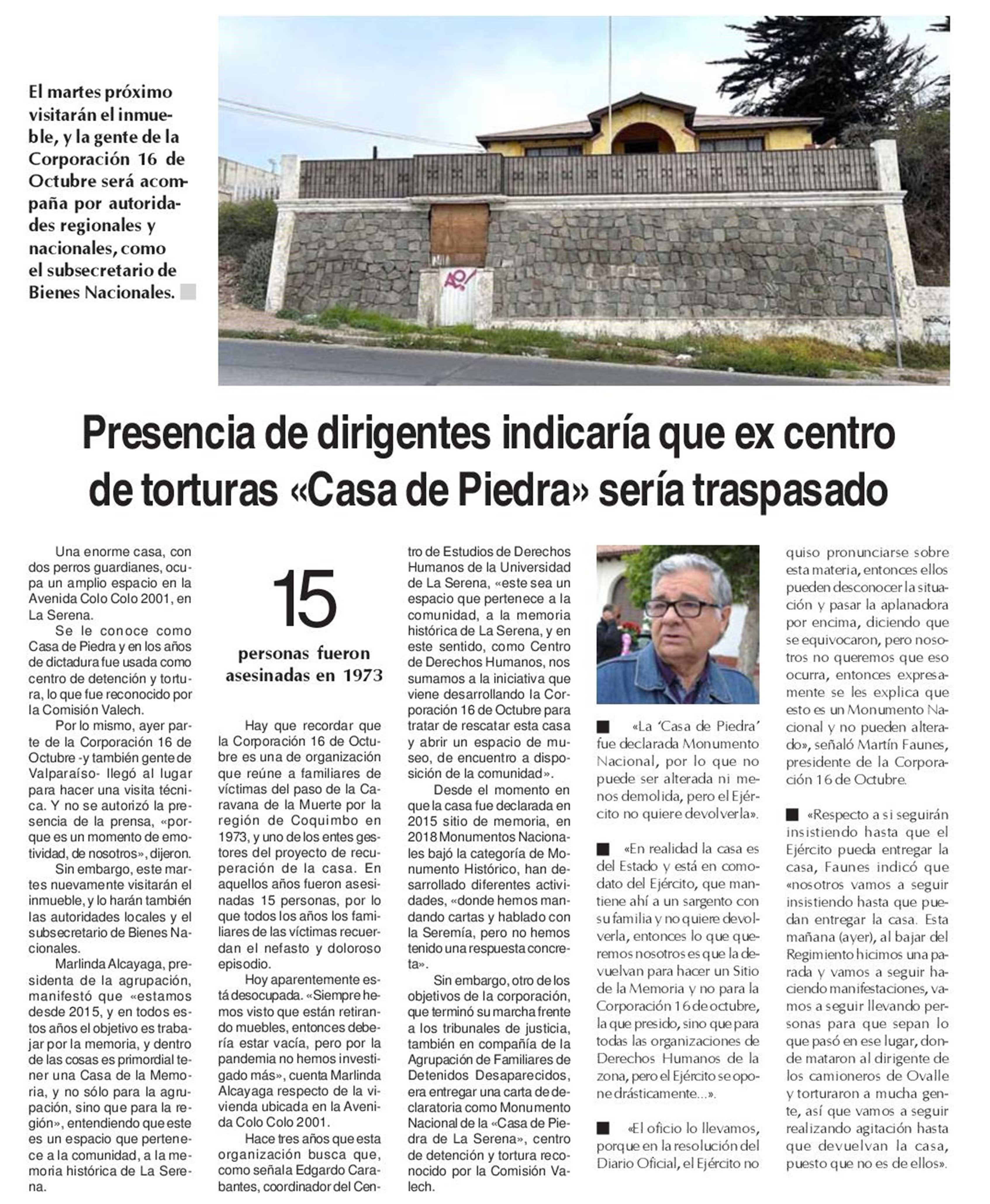 El martes próximo visitarán el inmueble, y la gente de la Corporación 16 de Octubre será acompaña por autoridades regionales y nacionales, como el subsecretario de Bienes Nacionales.

Presencia de dirigentes indicaría que ex centro de torturas «Casa de Piedra» sería traspasado

Una enorme casa, con dos perros guardianes, ocupa un amplio espacio en la Avenida Colo Colo 2001, en La Serena.

Se le conoce como Casa de Piedra y en los años de dictadura fue usada como centro de detención y tortura, lo que fue reconocido por la Comisión Valech.

Por lo mismo, ayer parte de la Corporación 16 de Octubre -y también gente de Valparaíso- llegó al lugar para hacer una visita técnica. Y no se autorizó la presencia de la prensa, «porque es un momento de emotividad, de nosotros», dijeron.

Sin embargo, este martes nuevamente visitarán el inmueble, y lo harán también las autoridades locales y el subsecretario de Bienes Nacionales.

Marlinda Alcayaga, presidenta de la agrupación, manifestó que «estamos desde 2015, y en todos estos años el objetivo es trabajar por la memoria, y dentro de las cosas es primordial tener una Casa de la Memoria, y no sólo para la agrupación, sino que para la región», entendiendo que este es un espacio que pertenece a la comunidad, a la memoria histórica de La Serena.

15
personas fueron asesinadas en 1973

Hay que recordar que la Corporación 16 de Octubre es una de organización que reúne a familiares de víctimas del paso de la Caravana de la Muerte por la región de Coquimbo en 1973, y uno de los entes gestores del proyecto de recuperación de la casa. En aquellos años fueron asesinadas 15 personas, por lo que todos los años los familiares de las víctimas recuerdan el nefasto y doloroso episodio.

Hoy aparentemente está desocupada. «Siempre hemos visto que están retirando muebles, entonces debería estar vacía, pero por la pandemia no hemos investigado más», cuenta Marlinda Alcayaga respecto de la vivienda ubicada en la Avenida Colo Colo 2001.

Hace tres años que esta organización busca que, como señala Edgardo Carabantes, coordinador del Centro de Estudios de Derechos Humanos de la Universidad de La Serena, «este sea un espacio que pertenece a la comunidad, a la memoria histórica de La Serena, y en este sentido, como Centro de Derechos Humanos, nos sumamos a la iniciativa que viene desarrollando la Corporación 16 de Octubre para tratar de rescatar esta casa y abrir un espacio de museo, de encuentro a disposición de la comunidad».

Desde el momento en que la casa fue declarada en 2015 sitio de memoria, en 2018 Monumentos Nacionales bajó la categoría de Monumento Histórico, han desarrollado diferentes actividades, «donde hemos mandando cartas y hablado con la Seremía, pero no hemos tenido una respuesta concreta».

Sin embargo, otro de los objetivos de la corporación, que terminó su marcha frente a los tribunales de justicia, también en compañía de la Agrupación de Familiares de Detenidos Desaparecidos, era entregar una carta de declaratoria como Monumento Nacional de la «Casa de Piedra de La Serena», centro de detención y tortura reconocido por la Comisión Valech.

■ «La 'Casa de Piedra' fue declarada Monumento Nacional, por lo que no puede ser alterada ni menos demolida, pero el Ejército no quiere devolverla».

■ «En realidad la casa es del Estado y está en comodato del Ejército, que mantiene ahí a un sargento con su familia y no quiere devolverla, entonces lo que queremos nosotros es que la devuelvan para hacer un Sitio de la Memoria y no para la Corporación 16 de octubre, la que presido, sino que para todas las organizaciones de Derechos Humanos de la zona, pero el Ejército se opone drásticamente...».

■ «El oficio lo llevamos, porque en la resolución del Diario Oficial, el Ejército no quiso pronunciarse sobre esta materia, entonces ellos pueden desconocer la situación y pasar la aplanadora por encima, diciendo que se equivocaron, pero nosotros no queremos que eso ocurra, entonces expresamente se les explica que esto es un Monumento Nacional y no pueden alterado», señaló Martín Faunes, presidente de la Corporación 16 de Octubre.

■ «Respecto a si seguirán insistiendo hasta que el Ejército pueda entregar la casa, Faunes indicó que «nosotros vamos a seguir insistiendo hasta que puedan entregar la casa. Esta mañana (ayer), al bajar del Regimiento hicimos una parada y vamos a seguir haciendo manifestaciones, vamos a seguir llevando personas para que sepan lo que pasó en ese lugar, donde mataron al dirigente de los camioneros de Ovalle y torturaron a mucha gente, así que vamos a seguir realizando agitación hasta que devuelvan la casa, puesto que no es de ellos».